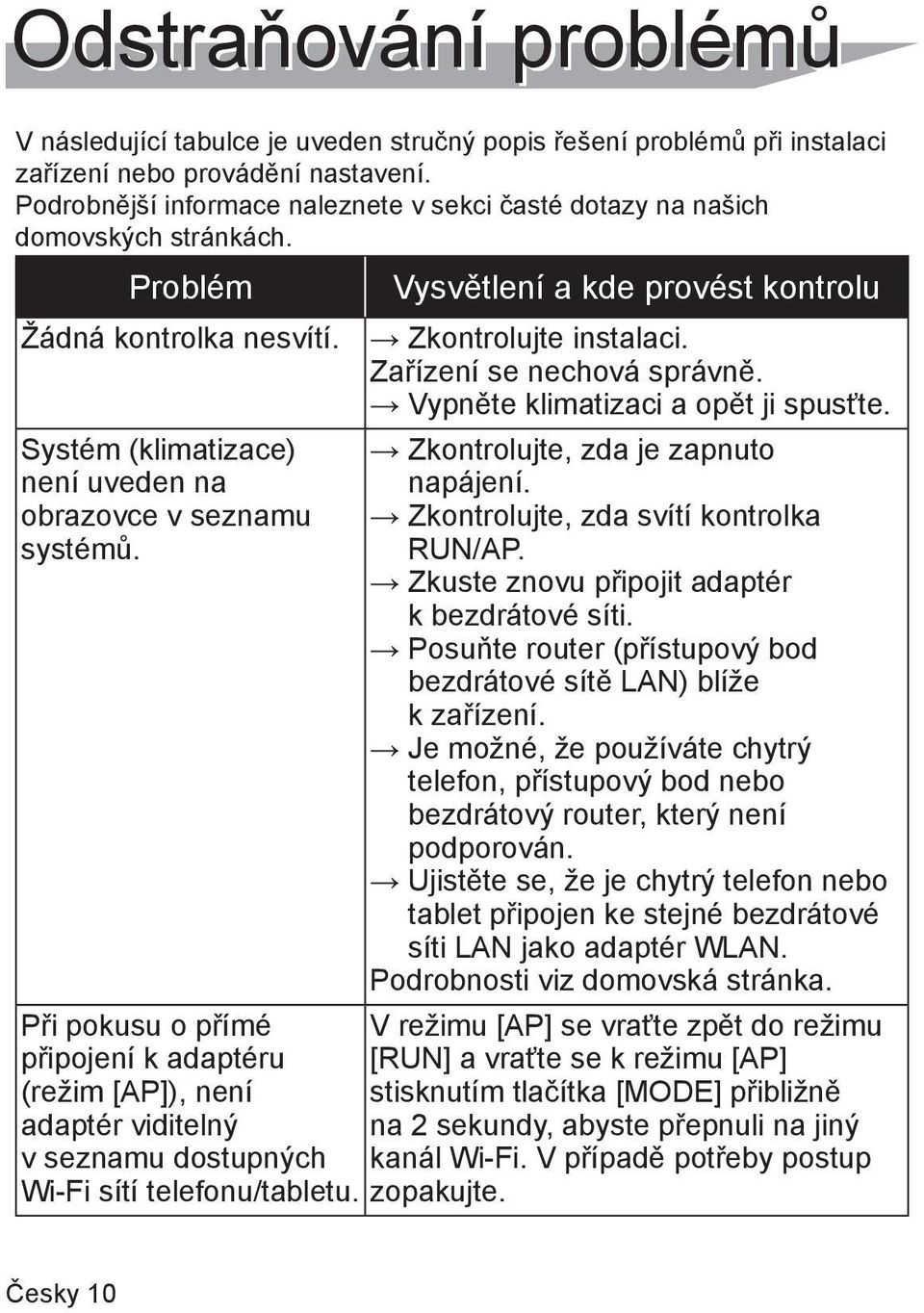 Odstraňování problémů

V následující tabulce je uveden stručný popis řešení problémů při instalaci zařízení nebo provádění nastavení.
Podrobnější informace naleznete v sekci časté dotazy na našich domovských stránkách.

| Problém | Vysvětlení a kde provést kontrolu |
|---|---|
| Žádná kontrolka nesvítí. | → Zkontrolujte instalaci. Zařízení se nechová správně. → Vypněte klimatizaci a opět ji spusťte. |
| Systém (klimatizace) není uveden na obrazovce v seznamu systémů. | → Zkontrolujte, zda je zapnuto napájení. → Zkontrolujte, zda svítí kontrolka RUN/AP. → Zkuste znovu připojit adaptér k bezdrátové síti. → Posuňte router (přístupový bod bezdrátové sítě LAN) blíže k zařízení. → Je možné, že používáte chytrý telefon, přístupový bod nebo bezdrátový router, který není podporován. → Ujistěte se, že je chytrý telefon nebo tablet připojen ke stejné bezdrátové síti LAN jako adaptér WLAN. Podrobnosti viz domovská stránka. |
| Při pokusu o přímé připojení k adaptéru (režim [AP]), není adaptér viditelný v seznamu dostupných Wi-Fi sítí telefonu/tabletu. | V režimu [AP] se vraťte zpět do režimu [RUN] a vraťte se k režimu [AP] stisknutím tlačítka [MODE] přibližně na 2 sekundy, abyste přepnuli na jiný kanál Wi-Fi. V případě potřeby postup zopakujte. |

Česky 10